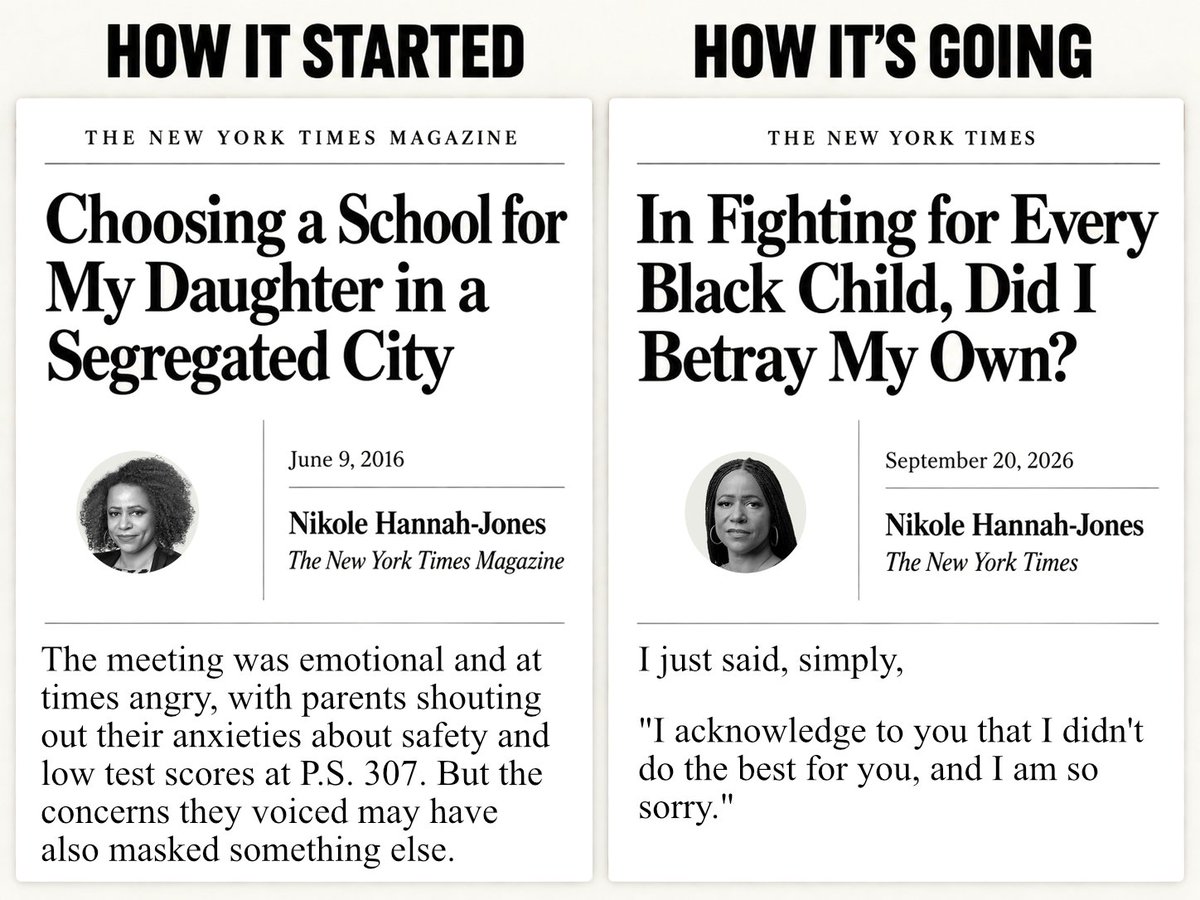 HOW IT STARTED

THE NEW YORK TIMES MAGAZINE

Choosing a School for My Daughter in a Segregated City

June 9, 2016

Nikole Hannah-Jones
The New York Times Magazine

The meeting was emotional and at times angry, with parents shouting out their anxieties about safety and low test scores at P.S. 307. But the concerns they voiced may have also masked something else.

HOW IT'S GOING

THE NEW YORK TIMES

In Fighting for Every Black Child, Did I Betray My Own?

September 20, 2026

Nikole Hannah-Jones
The New York Times

I just said, simply,

"I acknowledge to you that I didn't do the best for you, and I am so sorry."